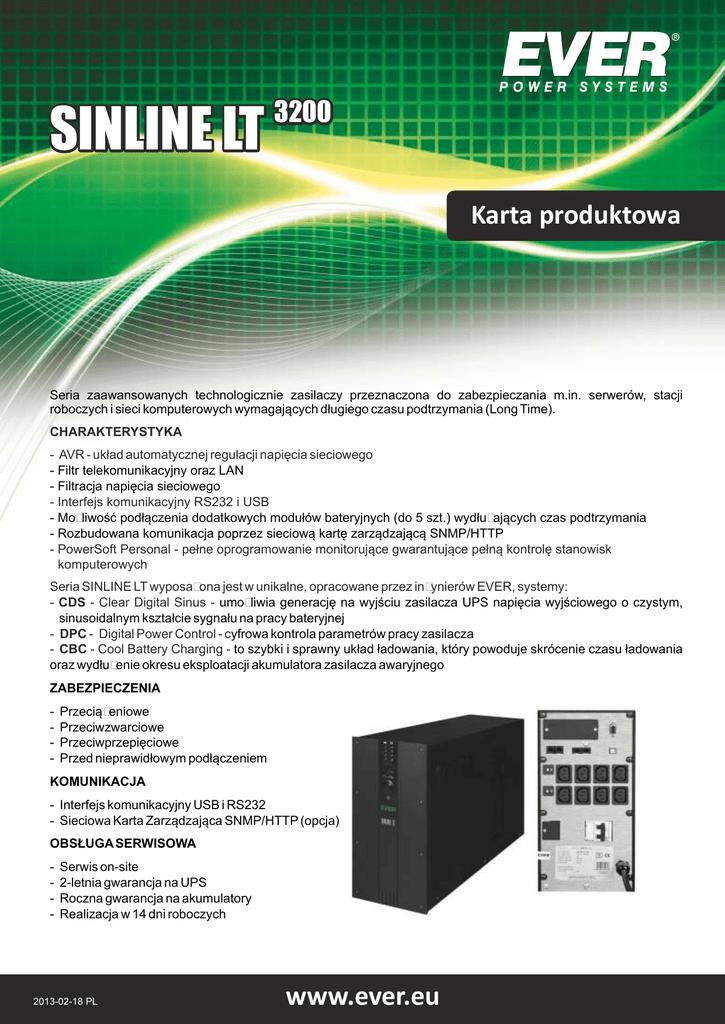 EVER®
POWER SYSTEMS

SINLINE LT 3200

Karta produktowa

Seria zaawansowanych technologicznie zasilaczy przeznaczona do zabezpieczania m.in. serwerów, stacji roboczych i sieci komputerowych wymagających długiego czasu podtrzymania (Long Time).

CHARAKTERYSTYKA

- AVR - układ automatycznej regulacji napięcia sieciowego
- Filtr telekomunikacyjny oraz LAN
- Filtracja napięcia sieciowego
- Interfejs komunikacyjny RS232 i USB
- Mo□liwość podłączenia dodatkowych modułów bateryjnych (do 5 szt.) wydłu□ających czas podtrzymania
- Rozbudowana komunikacja poprzez sieciową kartę zarządzającą SNMP/HTTP
- PowerSoft Personal - pełne oprogramowanie monitorujące gwarantujące pełną kontrolę stanowisk komputerowych

Seria SINLINE LT wyposa□ona jest w unikalne, opracowane przez in□ynierów EVER, systemy:
- CDS - Clear Digital Sinus - umo□liwia generację na wyjściu zasilacza UPS napięcia wyjściowego o czystym, sinusoidalnym kształcie sygnału na pracy bateryjnej
- DPC - Digital Power Control - cyfrowa kontrola parametrów pracy zasilacza
- CBC - Cool Battery Charging - to szybki i sprawny układ ładowania, który powoduje skrócenie czasu ładowania oraz wydłu□enie okresu eksploatacji akumulatora zasilacza awaryjnego

ZABEZPIECZENIA

- Przecią□eniowe
- Przeciwzwarciowe
- Przeciwprzepięciowe
- Przed nieprawidłowym podłączeniem

KOMUNIKACJA

- Interfejs komunikacyjny USB i RS232
- Sieciowa Karta Zarządzająca SNMP/HTTP (opcja)

OBSŁUGA SERWISOWA

- Serwis on-site
- 2-letnia gwarancja na UPS
- Roczna gwarancja na akumulatory
- Realizacja w 14 dni roboczych

EVER

2013-02-18 PL

www.ever.eu